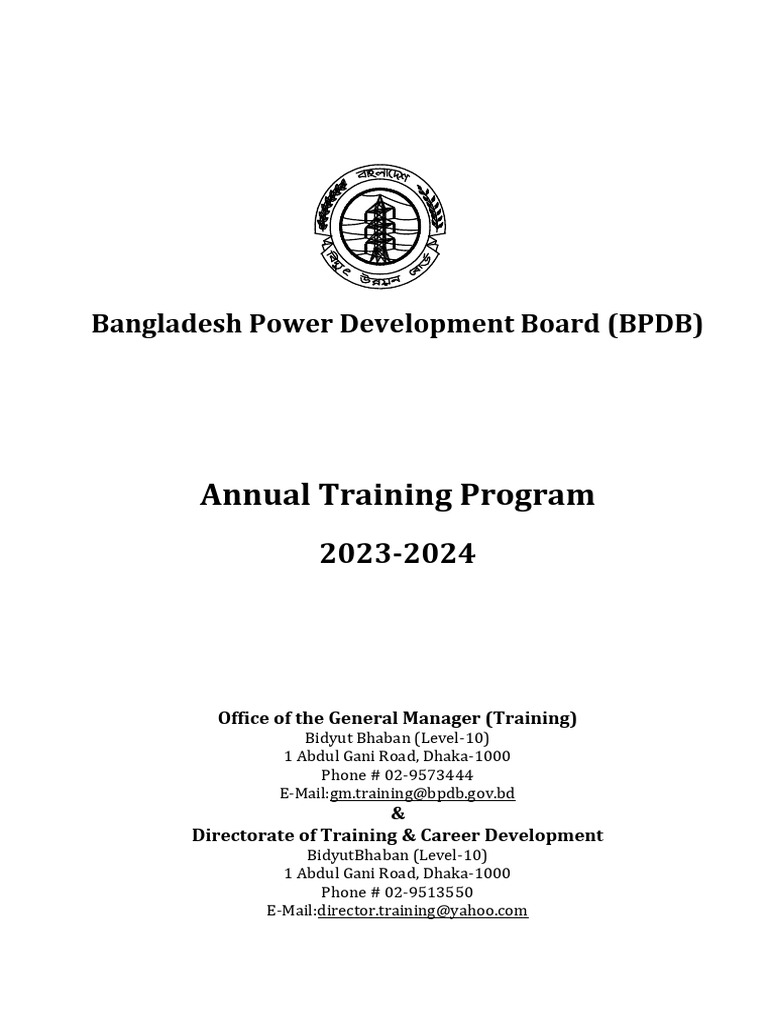 বাংলাদেশ
বিদ্যুৎ উন্নয়ন বোর্ড

Bangladesh Power Development Board (BPDB)

Annual Training Program

2023-2024

Office of the General Manager (Training)
Bidyut Bhaban (Level-10)
1 Abdul Gani Road, Dhaka-1000
Phone # 02-9573444
E-Mail:gm.training@bpdb.gov.bd
&
Directorate of Training & Career Development
BidyutBhaban (Level-10)
1 Abdul Gani Road, Dhaka-1000
Phone # 02-9513550
E-Mail:director.training@yahoo.com